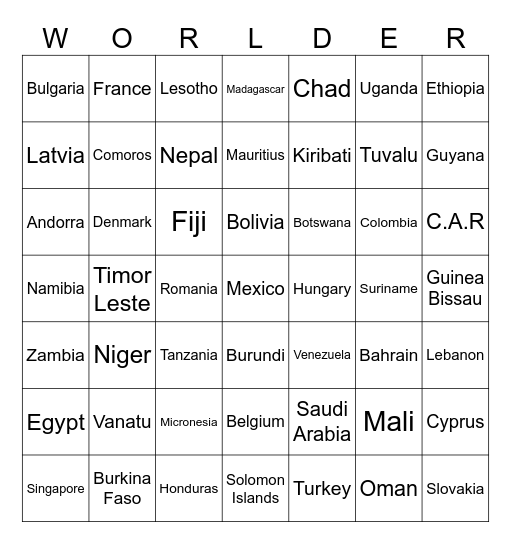 | W | O | R | L | D | E | R |
|---|---|---|---|---|---|---|
| Bulgaria | France | Lesotho | Madagascar | Chad | Uganda | Ethiopia |
| Latvia | Comoros | Nepal | Mauritius | Kiribati | Tuvalu | Guyana |
| Andorra | Denmark | Fiji | Bolivia | Botswana | Colombia | C.A.R |
| Namibia | Timor Leste | Romania | Mexico | Hungary | Suriname | Guinea Bissau |
| Zambia | Niger | Tanzania | Burundi | Venezuela | Bahrain | Lebanon |
| Egypt | Vanatu | Micronesia | Belgium | Saudi Arabia | Mali | Cyprus |
| Singapore | Burkina Faso | Honduras | Solomon Islands | Turkey | Oman | Slovakia |